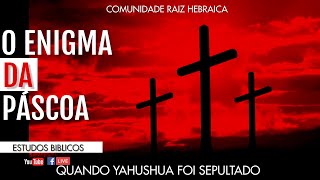 COMUNIDADE RAIZ HEBRAICA

O ENIGMA DA PÁSCOA

ESTUDOS BIBLICOS

YouTube f LIVE

QUANDO YAHUSHUA FOI SEPULTADO